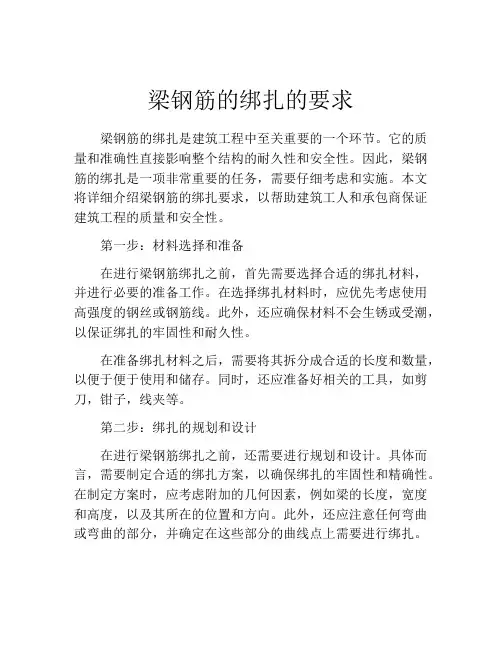 梁钢筋的绑扎的要求

梁钢筋的绑扎是建筑工程中至关重要的一个环节。它的质量和准确性直接影响整个结构的耐久性和安全性。因此，梁钢筋的绑扎是一项非常重要的任务，需要仔细考虑和实施。本文将详细介绍梁钢筋的绑扎要求，以帮助建筑工人和承包商保证建筑工程的质量和安全性。

第一步：材料选择和准备

在进行梁钢筋绑扎之前，首先需要选择合适的绑扎材料，并进行必要的准备工作。在选择绑扎材料时，应优先考虑使用高强度的钢丝或钢筋线。此外，还应确保材料不会生锈或受潮，以保证绑扎的牢固性和耐久性。

在准备绑扎材料之后，需要将其拆分成合适的长度和数量，以便于便于使用和储存。同时，还应准备好相关的工具，如剪刀，钳子，线夹等。

第二步：绑扎的规划和设计

在进行梁钢筋绑扎之前，还需要进行规划和设计。具体而言，需要制定合适的绑扎方案，以确保绑扎的牢固性和精确性。在制定方案时，应考虑附加的几何因素，例如梁的长度，宽度和高度，以及其所在的位置和方向。此外，还应注意任何弯曲或弯曲的部分，并确定在这些部分的曲线点上需要进行绑扎。